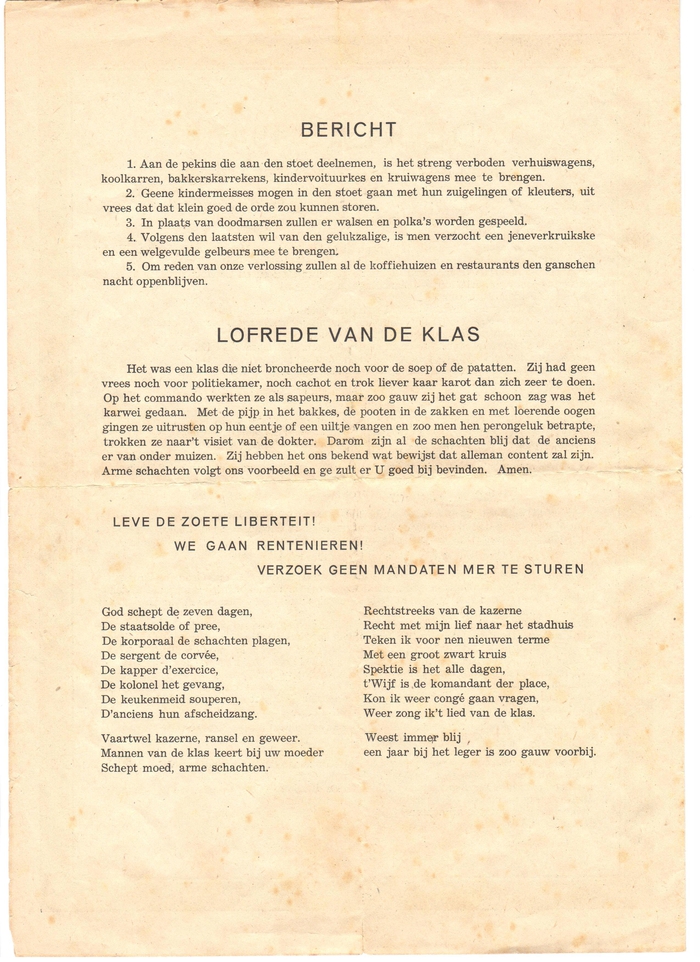 BERICHT

1. Aan de pekins die aan den stoet deelnemen, is het streng verboden verhuiswagens, koolkarren, bakkerskarrekens, kindervoituurkes en kruiwagens mee te brengen.
2. Geene kindermeisses mogen in den stoet gaan met hun zuigelingen of kleuters, uit vrees dat dat klein goed de orde zou kunnen storen.
3. In plaats van doodmarsen zullen er walsen en polka's worden gespeeld.
4. Volgens den laatsten wil van den gelukzalige, is men verzocht een jeneverkruikske en een welgevulde gelbeurs mee te brengen.
5. Om reden van onze verlossing zullen al de koffiehuizen en restaurants den ganschen nacht oppenblijven.

LOFREDE VAN DE KLAS

Het was een klas die niet broncheerde noch voor de soep of de patatten. Zij had geen vrees noch voor politiekamer, noch cachot en trok liever kaar karot dan zich zeer te doen. Op het commando werkten ze als sapeurs, maar zoo gauw zij het gat schoon zag was het karwei gedaan. Met de pijp in het bakkes, de pooten in de zakken en met loerende oogen gingen ze uitrusten op hun eentje of een uiltje vangen en zoo men hen perongeluk betrapte, trokken ze naar't visiet van de dokter. Darom zijn al de schachten blij dat de anciens er van onder muizen. Zij hebben het ons bekend wat bewijst dat alleman content zal zijn. Arme schachten volgt ons voorbeeld en ge zult er U goed bij bevinden. Amen.

LEVE DE ZOETE LIBERTEIT!
WE GAAN RENTENIEREN!
VERZOEK GEEN MANDATEN MER TE STUREN

God schept de zeven dagen,
De staatsolde of pree,
De korporaal de schachten plagen,
De sergent de corvée,
De kapper d'exercice,
De kolonel het gevang,
De keukenmeid souperen,
D'anciens hun afscheidzang.

Vaartwel kazerne, ransel en geweer.
Mannen van de klas keert bij uw moeder
Schept moed, arme schachten.

Rechtstreeks van de kazerne
Recht met mijn lief naar het stadhuis
Teken ik voor nen nieuwen terme
Met een groot zwart kruis
Spektie is het alle dagen,
t'Wijf is de komandant der place,
Kon ik weer congé gaan vragen,
Weer zong ik't lied van de klas.

Weest immer blij ,
een jaar bij het leger is zoo gauw voorbij.